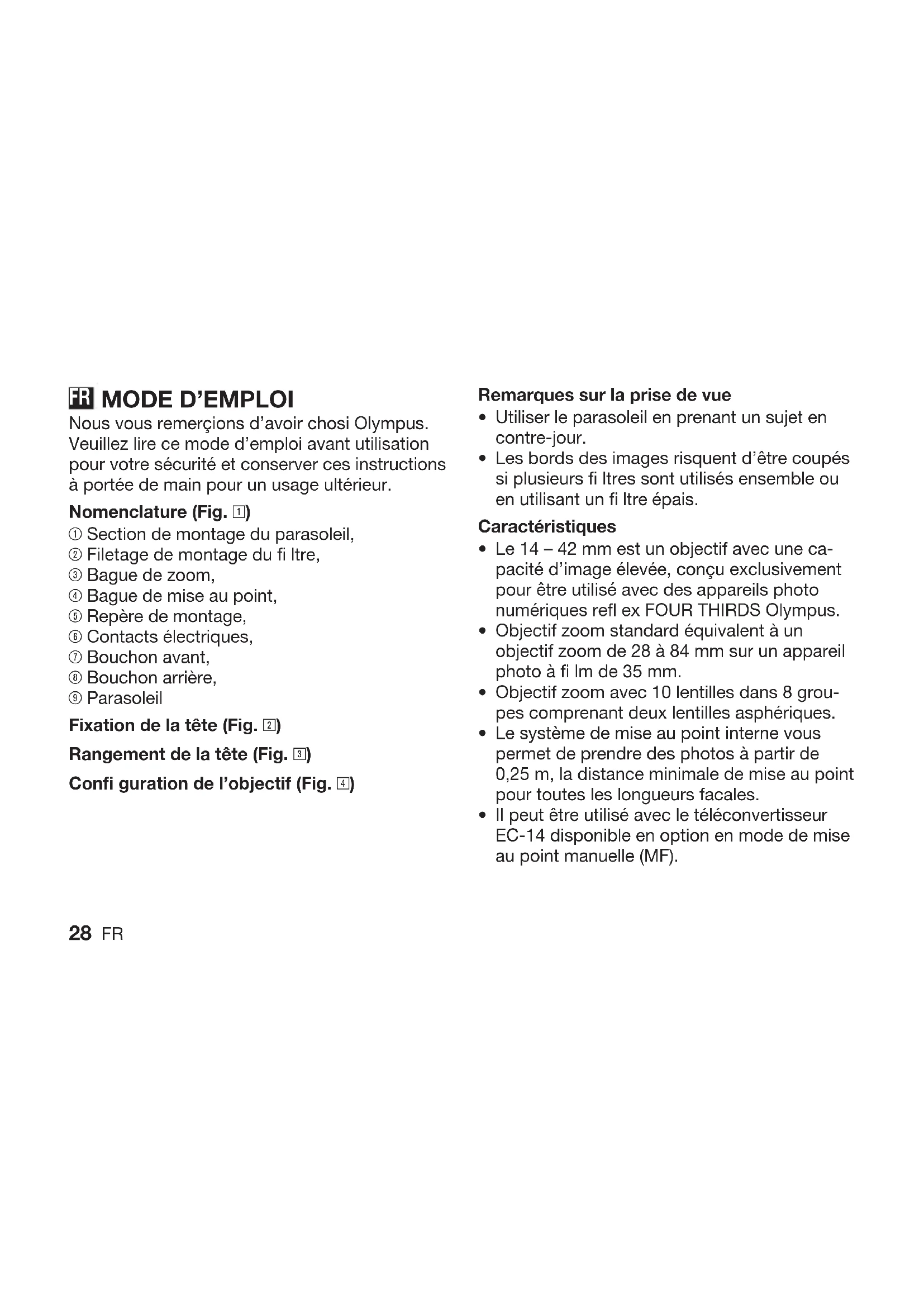 FR MODE D'EMPLOI

Nous vous remerçions d'avoir chosi Olympus. Veuillez lire ce mode d'emploi avant utilisation pour votre sécurité et conserver ces instructions à portée de main pour un usage ultérieur.

Nomenclature (Fig. 1)
① Section de montage du parasoleil,
② Filetage de montage du fi ltre,
③ Bague de zoom,
④ Bague de mise au point,
⑤ Repère de montage,
⑥ Contacts électriques,
⑦ Bouchon avant,
⑧ Bouchon arrière,
⑨ Parasoleil

Fixation de la tête (Fig. 2)

Rangement de la tête (Fig. 3)

Confi guration de l'objectif (Fig. 4)

Remarques sur la prise de vue
• Utiliser le parasoleil en prenant un sujet en contre-jour.
• Les bords des images risquent d'être coupés si plusieurs fi ltres sont utilisés ensemble ou en utilisant un fi ltre épais.

Caractéristiques
• Le 14 – 42 mm est un objectif avec une capacité d'image élevée, conçu exclusivement pour être utilisé avec des appareils photo numériques refl ex FOUR THIRDS Olympus.
• Objectif zoom standard équivalent à un objectif zoom de 28 à 84 mm sur un appareil photo à fi lm de 35 mm.
• Objectif zoom avec 10 lentilles dans 8 groupes comprenant deux lentilles asphériques.
• Le système de mise au point interne vous permet de prendre des photos à partir de 0,25 m, la distance minimale de mise au point pour toutes les longueurs facales.
• Il peut être utilisé avec le téléconvertisseur EC-14 disponible en option en mode de mise au point manuelle (MF).

28 FR